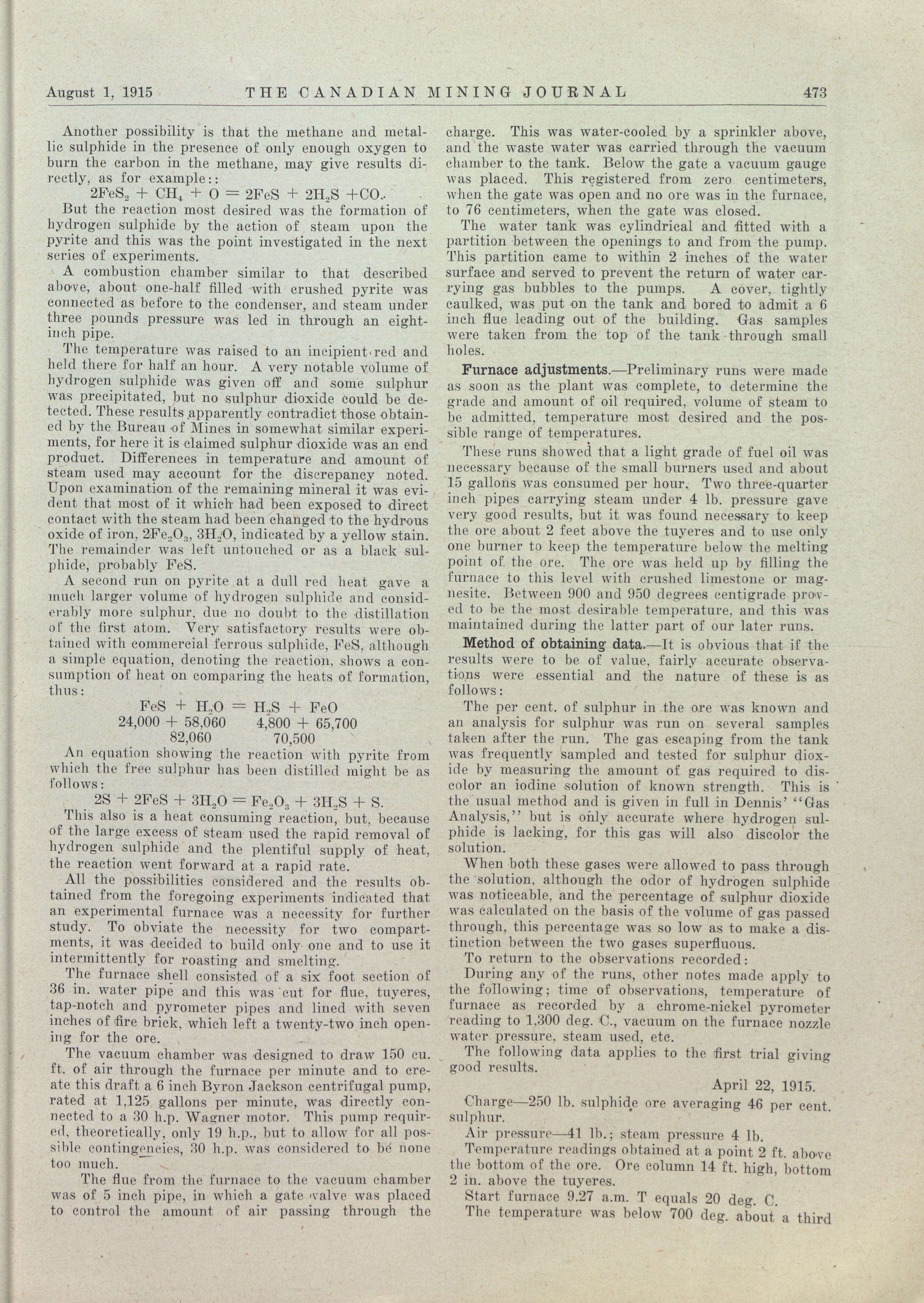 August 1, 1915 THE CANADIAN MINING JOURNAL 473

Another possibility is that the methane and metallic sulphide in the presence of only enough oxygen to burn the carbon in the methane, may give results directly, as for example::

$2FeS_2 + CH_4 + O = 2FeS + 2H_2S + CO.$

But the reaction most desired was the formation of hydrogen sulphide by the action of steam upon the pyrite and this was the point investigated in the next series of experiments.

A combustion chamber similar to that described above, about one-half filled with crushed pyrite was connected as before to the condenser, and steam under three pounds pressure was led in through an eight-inch pipe.

The temperature was raised to an incipient red and held there for half an hour. A very notable volume of hydrogen sulphide was given off and some sulphur was precipitated, but no sulphur dioxide could be detected. These results apparently contradict those obtained by the Bureau of Mines in somewhat similar experiments, for here it is claimed sulphur dioxide was an end product. Differences in temperature and amount of steam used may account for the discrepancy noted. Upon examination of the remaining mineral it was evident that most of it which had been exposed to direct contact with the steam had been changed to the hydrous oxide of iron, $2Fe_2O_3$, $3H_2O$, indicated by a yellow stain. The remainder was left untouched or as a black sulphide, probably FeS.

A second run on pyrite at a dull red heat gave a much larger volume of hydrogen sulphide and considerably more sulphur, due no doubt to the distillation of the first atom. Very satisfactory results were obtained with commercial ferrous sulphide, FeS, although a simple equation, denoting the reaction, shows a consumption of heat on comparing the heats of formation, thus:

$FeS + H_2O = H_2S + FeO$
24,000 + 58,060 4,800 + 65,700
82,060 70,500

An equation showing the reaction with pyrite from which the free sulphur has been distilled might be as follows:

$2S + 2FeS + 3H_2O = Fe_2O_3 + 3H_2S + S.$

This also is a heat consuming reaction, but, because of the large excess of steam used the rapid removal of hydrogen sulphide and the plentiful supply of heat, the reaction went forward at a rapid rate.

All the possibilities considered and the results obtained from the foregoing experiments indicated that an experimental furnace was a necessity for further study. To obviate the necessity for two compartments, it was decided to build only one and to use it intermittently for roasting and smelting.

The furnace shell consisted of a six foot section of 36 in. water pipe and this was cut for flue, tuyeres, tap-notch and pyrometer pipes and lined with seven inches of fire brick, which left a twenty-two inch opening for the ore.

The vacuum chamber was designed to draw 150 cu. ft. of air through the furnace per minute and to create this draft a 6 inch Byron Jackson centrifugal pump, rated at 1,125 gallons per minute, was directly connected to a 30 h.p. Wagner motor. This pump required, theoretically, only 19 h.p., but to allow for all possible contingencies, 30 h.p. was considered to be none too much.

The flue from the furnace to the vacuum chamber was of 5 inch pipe, in which a gate valve was placed to control the amount of air passing through the charge. This was water-cooled by a sprinkler above, and the waste water was carried through the vacuum chamber to the tank. Below the gate a vacuum gauge was placed. This registered from zero centimeters, when the gate was open and no ore was in the furnace, to 76 centimeters, when the gate was closed.

The water tank was cylindrical and fitted with a partition between the openings to and from the pump. This partition came to within 2 inches of the water surface and served to prevent the return of water carrying gas bubbles to the pumps. A cover, tightly caulked, was put on the tank and bored to admit a 6 inch flue leading out of the building. Gas samples were taken from the top of the tank through small holes.

Furnace adjustments.—Preliminary runs were made as soon as the plant was complete, to determine the grade and amount of oil required, volume of steam to be admitted, temperature most desired and the possible range of temperatures.

These runs showed that a light grade of fuel oil was necessary because of the small burners used and about 15 gallons was consumed per hour. Two three-quarter inch pipes carrying steam under 4 lb. pressure gave very good results, but it was found necessary to keep the ore about 2 feet above the tuyeres and to use only one burner to keep the temperature below the melting point of the ore. The ore was held up by filling the furnace to this level with crushed limestone or magnesite. Between 900 and 950 degrees centigrade proved to be the most desirable temperature, and this was maintained during the latter part of our later runs.

Method of obtaining data.—It is obvious that if the results were to be of value, fairly accurate observations were essential and the nature of these is as follows:

The per cent. of sulphur in the ore was known and an analysis for sulphur was run on several samples taken after the run. The gas escaping from the tank was frequently sampled and tested for sulphur dioxide by measuring the amount of gas required to discolor an iodine solution of known strength. This is the usual method and is given in full in Dennis' "Gas Analysis," but is only accurate where hydrogen sulphide is lacking, for this gas will also discolor the solution.

When both these gases were allowed to pass through the solution, although the odor of hydrogen sulphide was noticeable, and the percentage of sulphur dioxide was calculated on the basis of the volume of gas passed through, this percentage was so low as to make a distinction between the two gases superfluous.

To return to the observations recorded:

During any of the runs, other notes made apply to the following; time of observations, temperature of furnace as recorded by a chrome-nickel pyrometer reading to 1,300 deg. C., vacuum on the furnace nozzle water pressure, steam used, etc.

The following data applies to the first trial giving good results.

April 22, 1915.

Charge—250 lb. sulphide ore averaging 46 per cent. sulphur.

Air pressure—41 lb.; steam pressure 4 lb.

Temperature readings obtained at a point 2 ft. above the bottom of the ore. Ore column 14 ft. high, bottom 2 in. above the tuyeres.

Start furnace 9.27 a.m. T equals 20 deg. C.

The temperature was below 700 deg. about a third